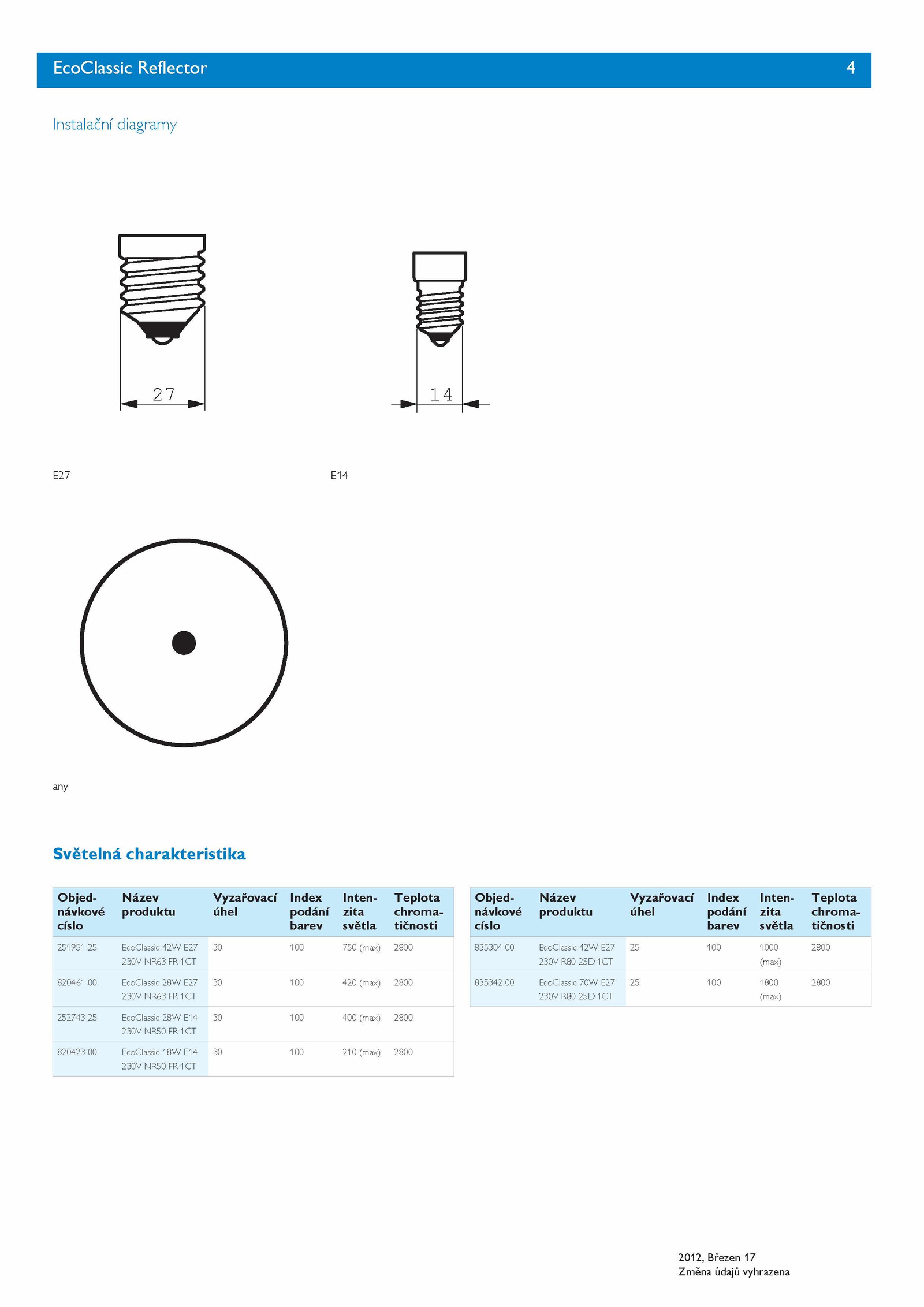 EcoClassic Reflector 4

Instalační diagramy

27

14

E27

E14

any

Světelná charakteristika

| Objednávkové císlo | Název produktu | Vyzařovací úhel | Index podání barev | Intenzita světla | Teplota chromatičnosti |
|---|---|---|---|---|---|
| 251951 25 | EcoClassic 42W E27 230V NR63 FR 1CT | 30 | 100 | 750 (max) | 2800 |
| 820461 00 | EcoClassic 28W E27 230V NR63 FR 1CT | 30 | 100 | 420 (max) | 2800 |
| 252743 25 | EcoClassic 28W E14 230V NR50 FR 1CT | 30 | 100 | 400 (max) | 2800 |
| 820423 00 | EcoClassic 18W E14 230V NR50 FR 1CT | 30 | 100 | 210 (max) | 2800 |

| Objednávkové císlo | Název produktu | Vyzařovací úhel | Index podání barev | Intenzita světla | Teplota chromatičnosti |
|---|---|---|---|---|---|
| 835304 00 | EcoClassic 42W E27 230V R80 25D 1CT | 25 | 100 | 1000 (max) | 2800 |
| 835342 00 | EcoClassic 70W E27 230V R80 25D 1CT | 25 | 100 | 1800 (max) | 2800 |

2012, Březen 17
Změna údajů vyhrazena